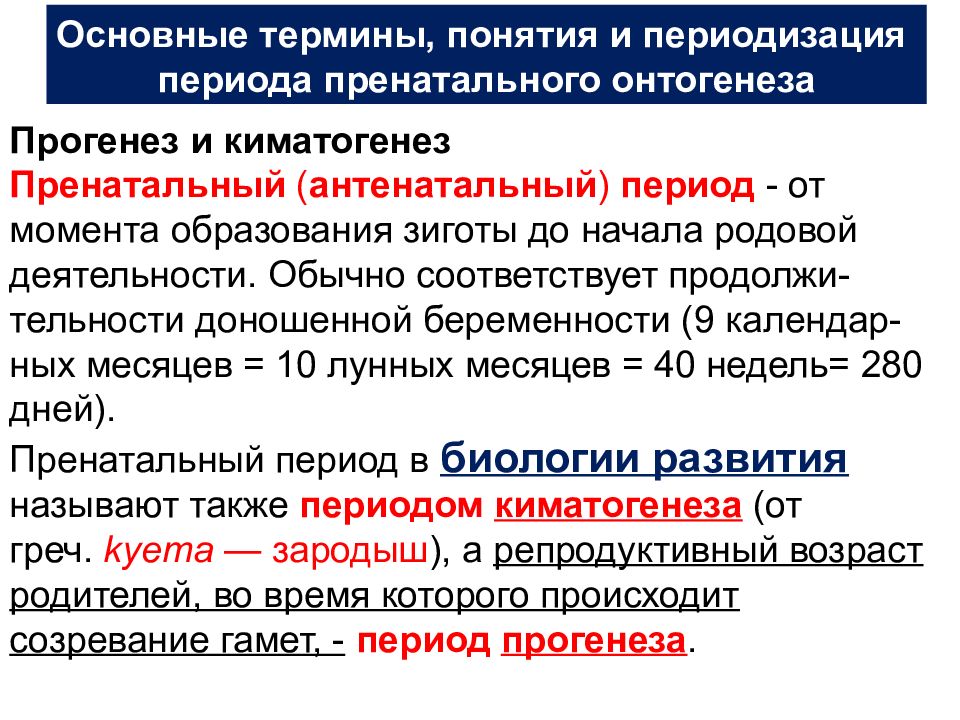 Основные термины, понятия и периодизация периода пренатального онтогенеза

Прогенез и киматогенез
Пренатальный (антенатальный) период - от момента образования зиготы до начала родовой деятельности. Обычно соответствует продолжительности доношенной беременности (9 календарных месяцев = 10 лунных месяцев = 40 недель= 280 дней).

Пренатальный период в биологии развития называют также периодом киматогенеза (от греч. kyema — зародыш), а репродуктивный возраст родителей, во время которого происходит созревание гамет, - период прогенеза.